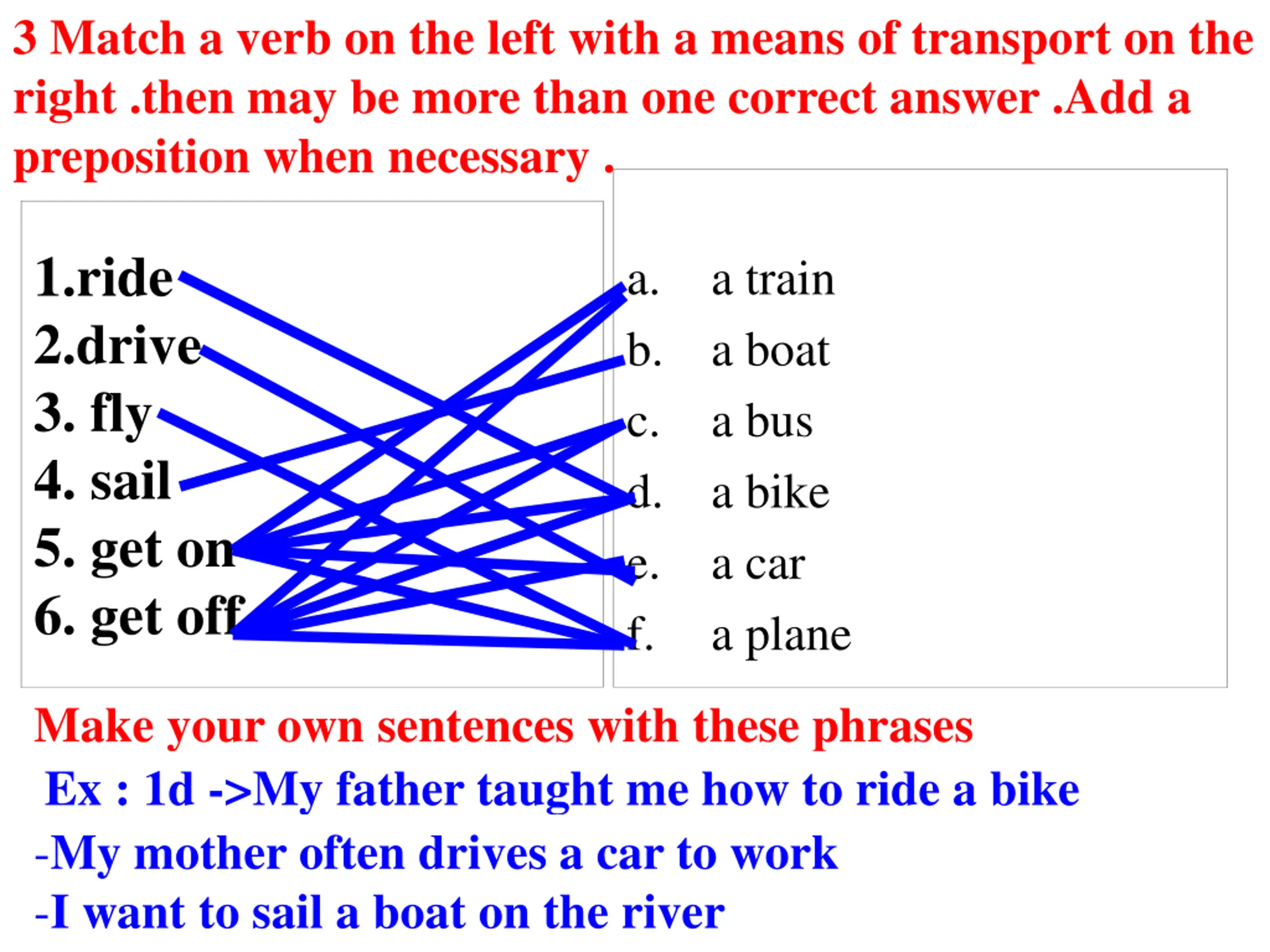 3 Match a verb on the left with a means of transport on the right .then may be more than one correct answer .Add a preposition when necessary .

1.ride
2.drive
3. fly
4. sail
5. get on
6. get off

a. a train
b. a boat
c. a bus
d. a bike
e. a car
f. a plane

Make your own sentences with these phrases

Ex : 1d ->My father taught me how to ride a bike

-My mother often drives a car to work

-I want to sail a boat on the river